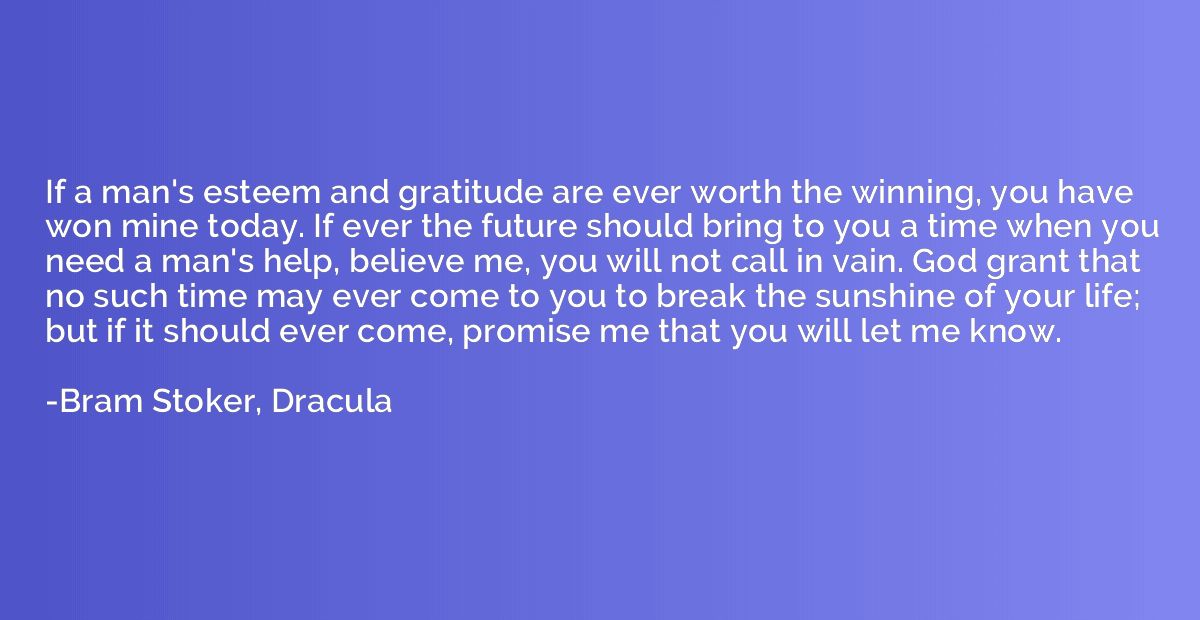 If a man's esteem and gratitude are ever worth the winning, you have won mine today. If ever the future should bring to you a time when you need a man's help, believe me, you will not call in vain. God grant that no such time may ever come to you to break the sunshine of your life; but if it should ever come, promise me that you will let me know.

-Bram Stoker, Dracula